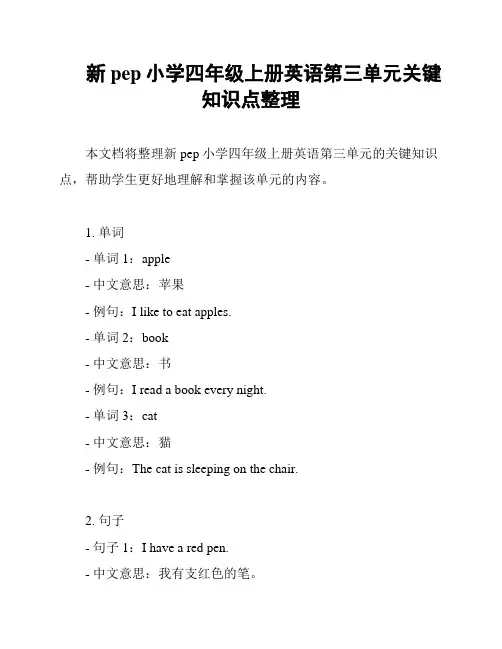 新 pep 小学四年级上册英语第三单元关键知识点整理

本文档将整理新 pep 小学四年级上册英语第三单元的关键知识点，帮助学生更好地理解和掌握该单元的内容。

1. 单词

- 单词 1：apple

- 中文意思：苹果

- 例句：I like to eat apples.

- 单词 2：book

- 中文意思：书

- 例句：I read a book every night.

- 单词 3：cat

- 中文意思：猫

- 例句：The cat is sleeping on the chair.

2. 句子

- 句子 1：I have a red pen.

- 中文意思：我有支红色的笔。